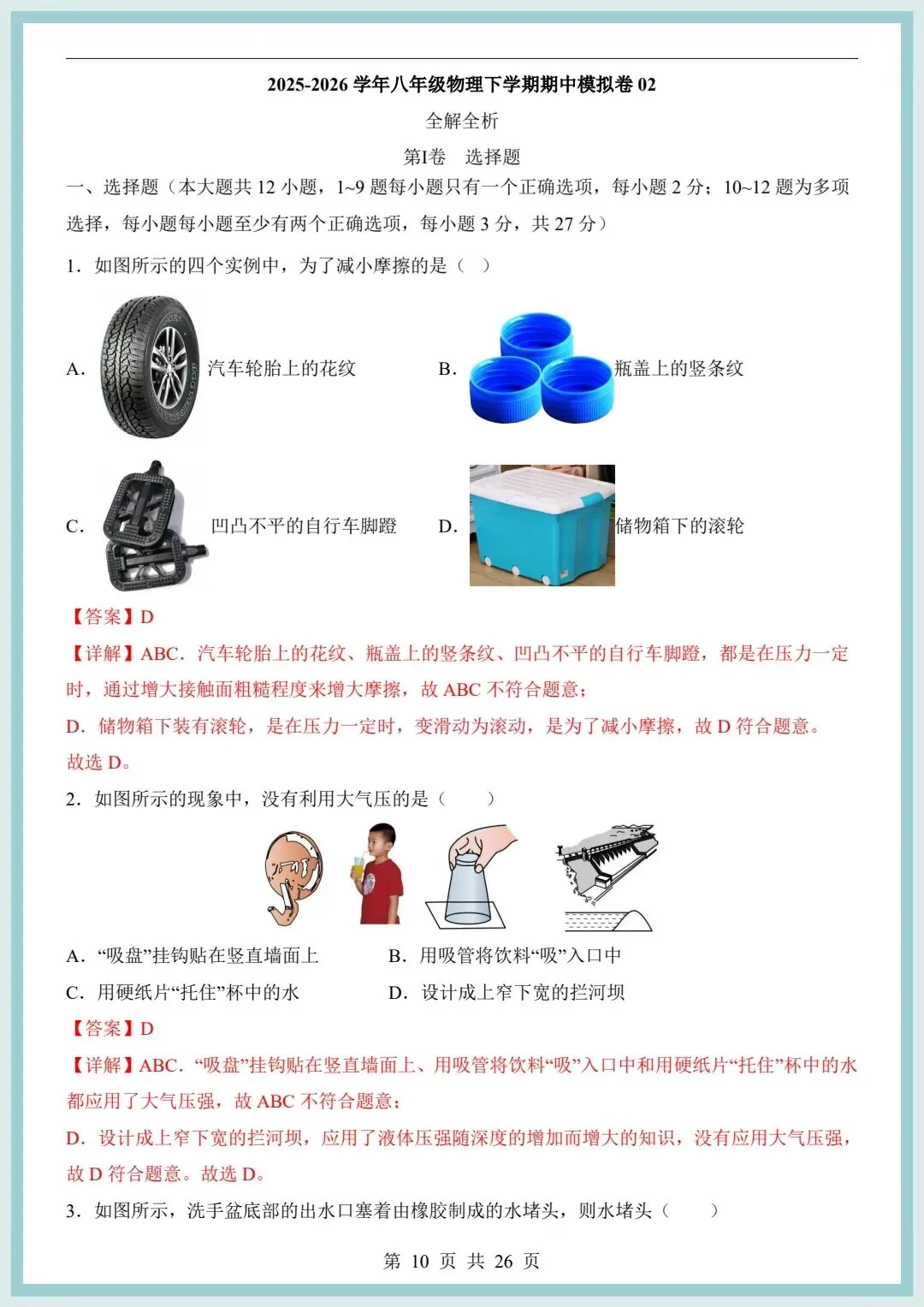 2025-2026 学年八年级物理下学期期中模拟卷 02

全解全析

第I卷　选择题

一、选择题（本大题共 12 小题，1~9 题每小题只有一个正确选项，每小题 2 分；10~12 题为多项选择，每小题每小题至少有两个正确选项，每小题 3 分，共 27 分）

1．如图所示的四个实例中，为了减小摩擦的是（　）

A. 汽车轮胎上的花纹　　B. 瓶盖上的竖条纹

C. 凹凸不平的自行车脚蹬　　D. 储物箱下的滚轮

【答案】D

【详解】ABC．汽车轮胎上的花纹、瓶盖上的竖条纹、凹凸不平的自行车脚蹬，都是在压力一定时，通过增大接触面粗糙程度来增大摩擦，故 ABC 不符合题意；

D．储物箱下装有滚轮，是在压力一定时，变滑动为滚动，是为了减小摩擦，故 D 符合题意。

故选 D。

2．如图所示的现象中，没有利用大气压的是（　　）

A．“吸盘”挂钩贴在竖直墙面上　　B．用吸管将饮料“吸”入口中

C．用硬纸片“托住”杯中的水　　D．设计成上窄下宽的拦河坝

【答案】D

【详解】ABC．“吸盘”挂钩贴在竖直墙面上、用吸管将饮料“吸”入口中和用硬纸片“托住”杯中的水都应用了大气压强，故 ABC 不符合题意；

D．设计成上窄下宽的拦河坝，应用了液体压强随深度的增加而增大的知识，没有应用大气压强，故 D 符合题意。故选 D。

3．如图所示，洗手盆底部的出水口塞着由橡胶制成的水堵头，则水堵头（　　）

第 10 页 共 26 页